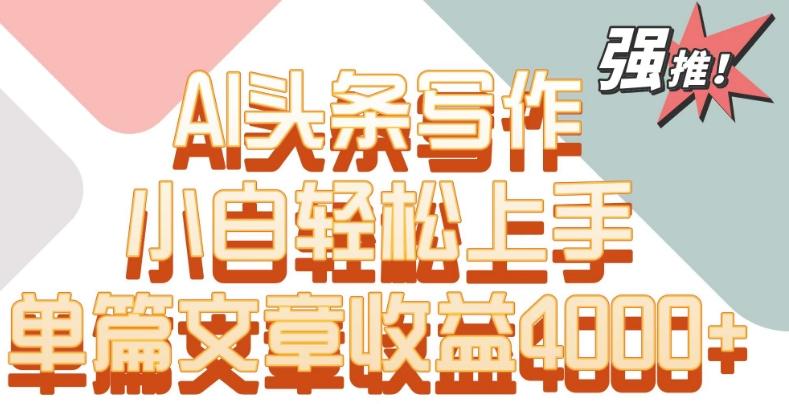 强推！

AI头条写作
小白轻松上手
单篇文章收益4000+